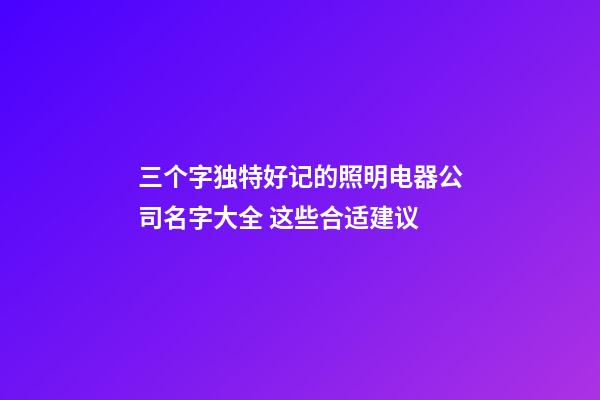 三个字独特好记的照明电器公司名字大全 这些合适建议